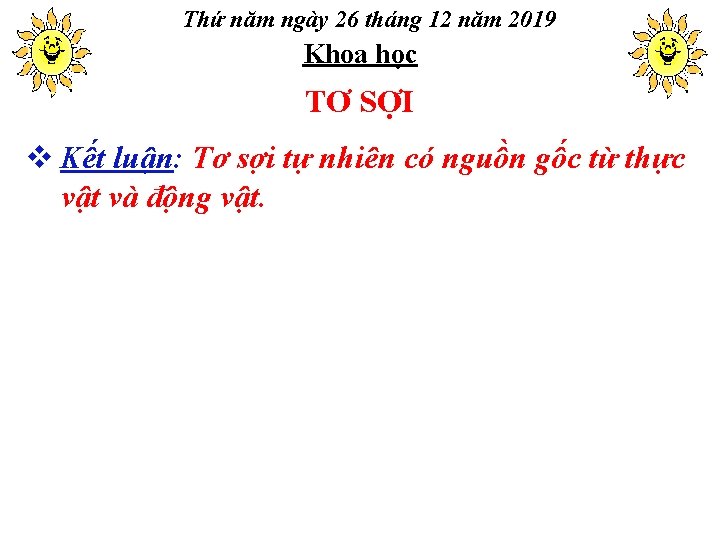 Thứ năm ngày 26 tháng 12 năm 2019

Khoa học

TƠ SỢI

❖ Kết luận: Tơ sợi tự nhiên có nguồn gốc từ thực vật và động vật.